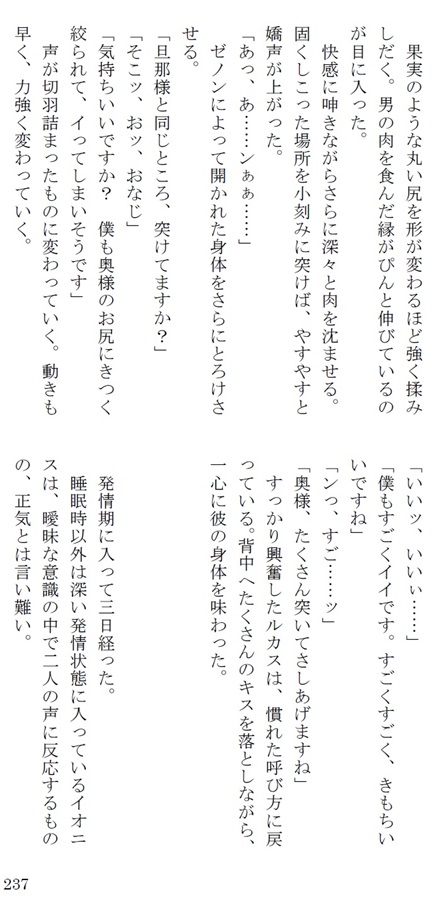 果実のような丸い尻を形が変わるほど強く揉みしだく。男の肉を食んだ縁がぴんと伸びているのが目に入った。
快感に呻きながらさらに深々と肉を沈ませる。固くしこった場所を小刻みに突けば、やすやすと嬌声が上がった。
「あっ、あ……ンぁぁ……」
ゼノンによって開かれた身体をさらにとろけさせる。
「旦那様と同じところ、突けてますか？」
「そこッ、おッ、おなじ」
「気持ちいいですか？　僕も奥様のお尻にきつく絞られて、イってしまいそうです」
声が切羽詰まったものに変わっていく。動きも早く、力強く変わっていく。

「いいッ、いいぃ……」
「僕もすごくイイです。すごくすごく、きもちいいですね」
「ンっ、すご……ッ」
「奥様、たくさん突いてさしあげますね」
すっかり興奮したルカスは、慣れた呼び方に戻っている。背中へたくさんのキスを落としながら、一心に彼の身体を味わった。

発情期に入って三日経った。
睡眠時以外は深い発情状態に入っているイオニスは、曖昧な意識の中で二人の声に反応するものの、正気とは言い難い。

237